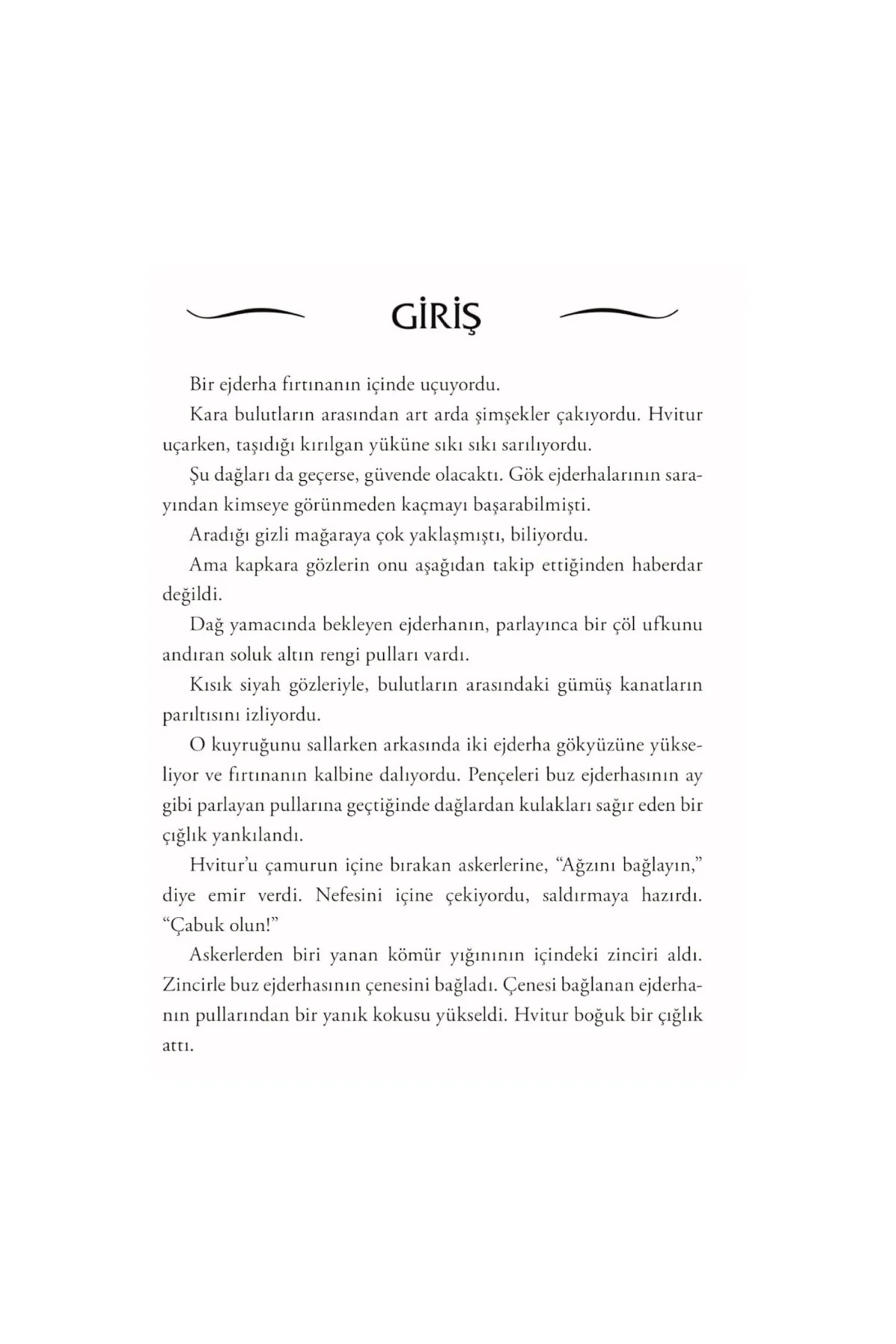 GİRİŞ

Bir ejderha fırtınanın içinde uçuyordu.

Kara bulutların arasından art arda şimşekler çakıyordu. Hvitur uçarken, taşıdığı kırılgan yüküne sıkı sıkı sarılıyordu.

Şu dağları da geçerse, güvende olacaktı. Gök ejderhalarının sarayından kimseye görünmeden kaçmayı başarabilmişti.

Aradığı gizli mağaraya çok yaklaşmıştı, biliyordu.

Ama kapkara gözlerin onu aşağıdan takip ettiğinden haberdar değildi.

Dağ yamacında bekleyen ejderhanın, parlayınca bir çöl ufkunu andıran soluk altın rengi pulları vardı.

Kısık siyah gözleriyle, bulutların arasındaki gümüş kanatların parıltısını izliyordu.

O kuyruğunu sallarken arkasında iki ejderha gökyüzüne yükseliyor ve fırtınanın kalbine dalıyordu. Pençeleri buz ejderhasının ay gibi parlayan pullarına geçtiğinde dağlardan kulakları sağır eden bir çığlık yankılandı.

Hvitur'u çamurun içine bırakan askerlerine, "Ağzını bağlayın," diye emir verdi. Nefesini içine çekiyordu, saldırmaya hazırdı. "Çabuk olun!"

Askerlerden biri yanan kömür yığınının içindeki zinciri aldı. Zincirle buz ejderhasının çenesini bağladı. Çenesi bağlanan ejderhanın pullarından bir yanık kokusu yükseldi. Hvitur boğuk bir çığlık attı.